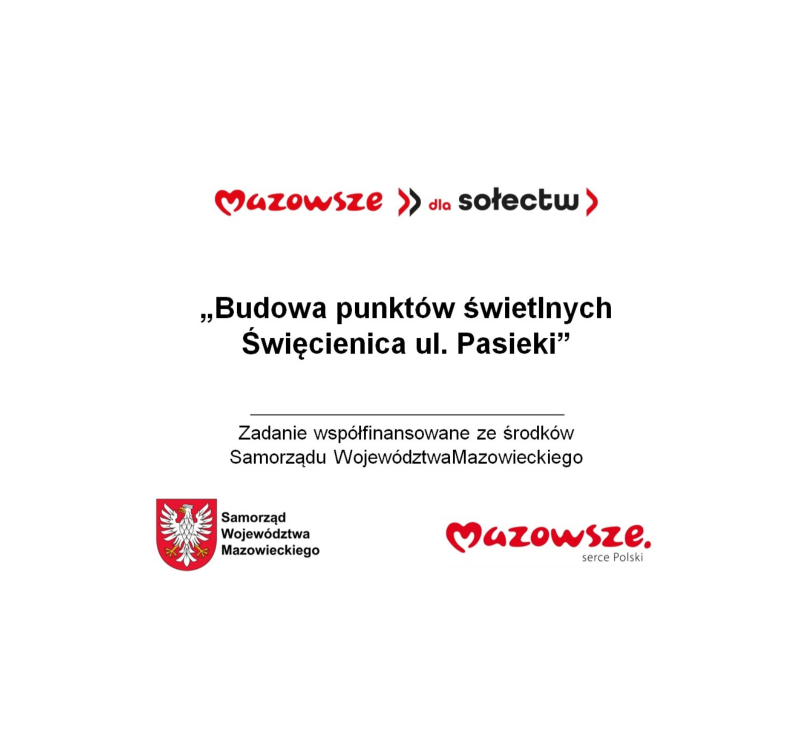 Mazowsze dla sołectw

„Budowa punktów świetlnych Święcienica ul. Pasieki”

Zadanie współfinansowane ze środków Samorządu WojewództwaMazowieckiego

Samorząd Województwa Mazowieckiego

Mazowsze. serce Polski